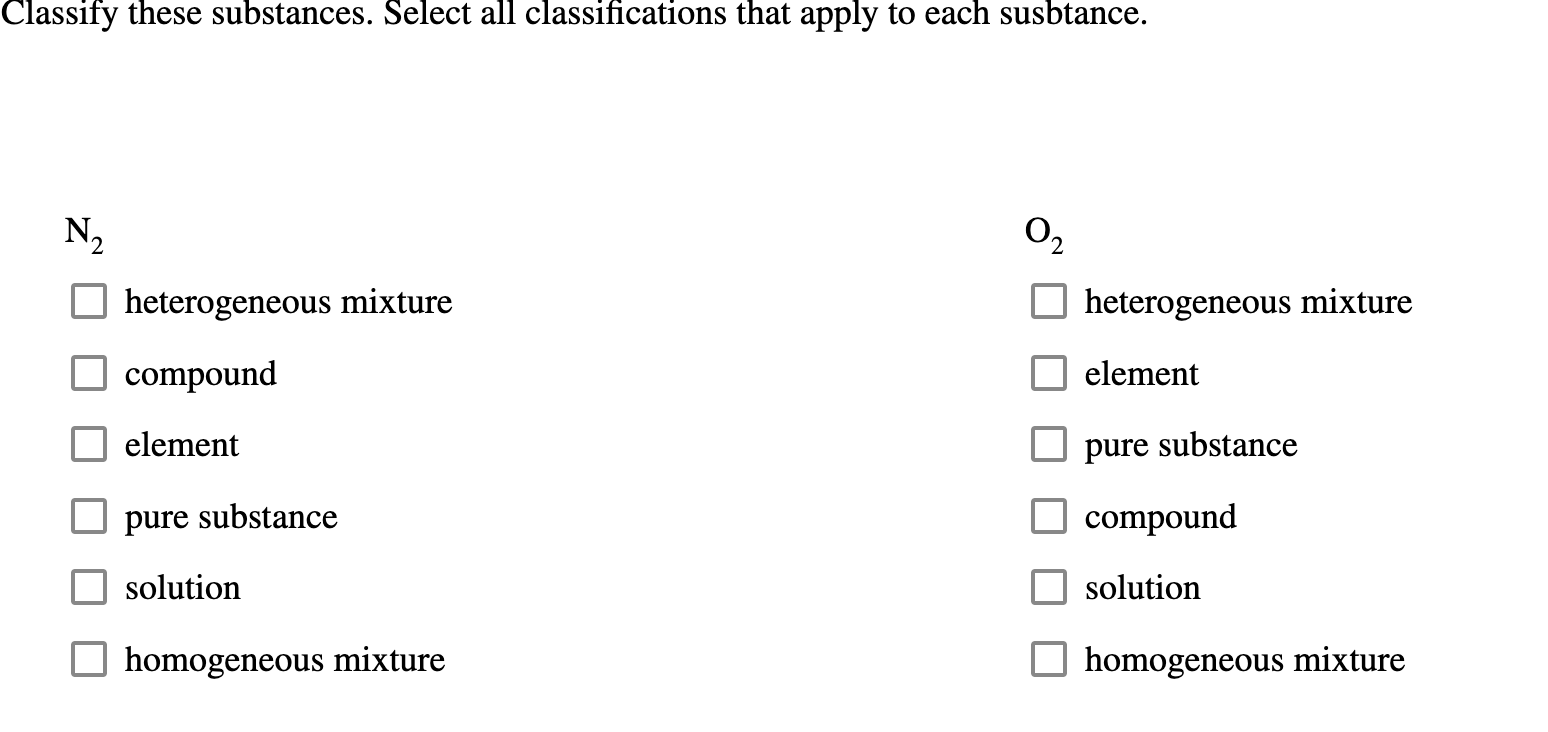 Classify these substances. Select all classifications that apply to each susbtance.

$N_2$

heterogeneous mixture

compound

element

pure substance

solution

homogeneous mixture

$O_2$

heterogeneous mixture

element

pure substance

compound

solution

homogeneous mixture